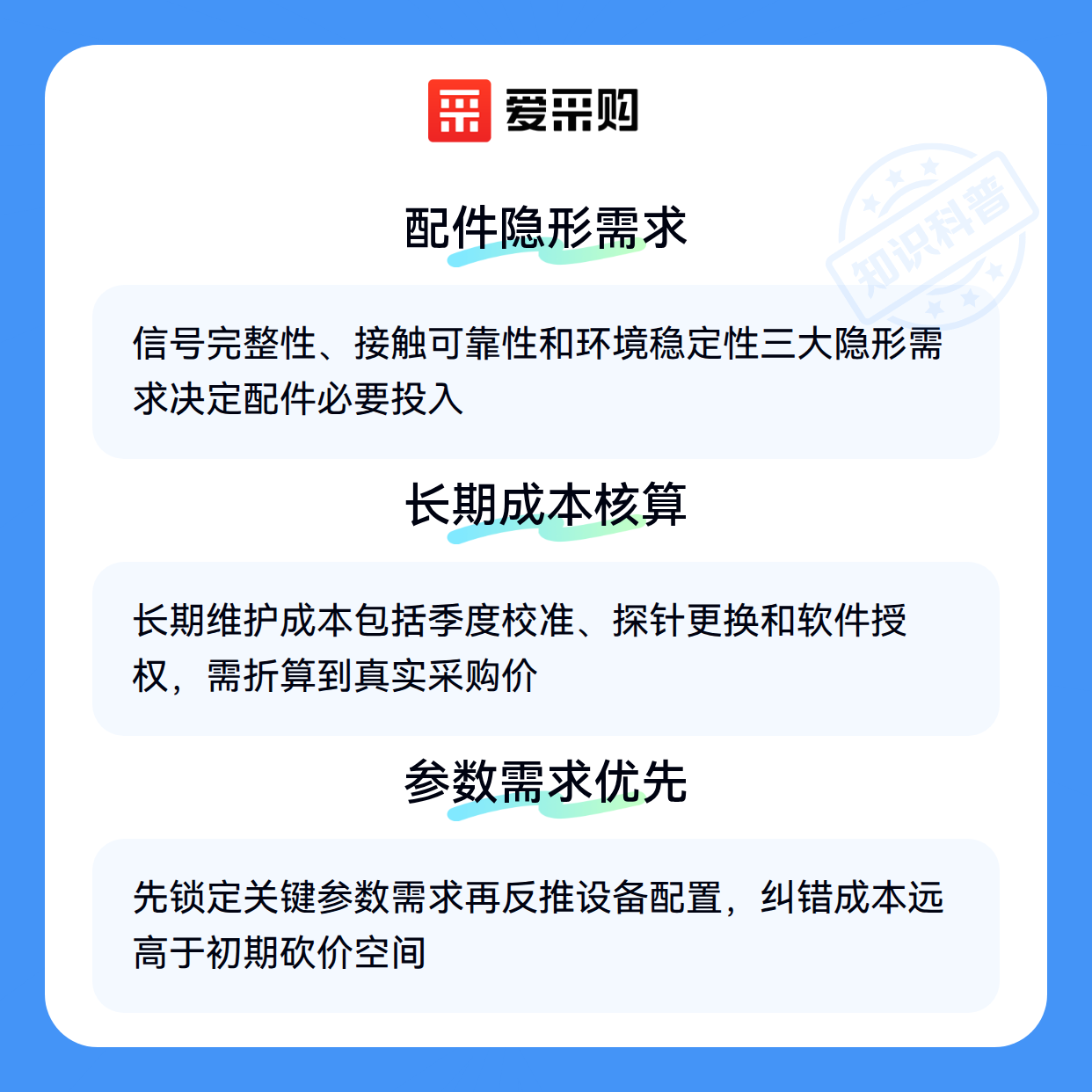 爱采购

配件隐形需求

信号完整性、接触可靠性和环境稳定性三大隐形需求决定配件必要投入

长期成本核算

长期维护成本包括季度校准、探针更换和软件授权，需折算到真实采购价

参数需求优先

先锁定关键参数需求再反推设备配置，纠错成本远高于初期砍价空间

知识科普